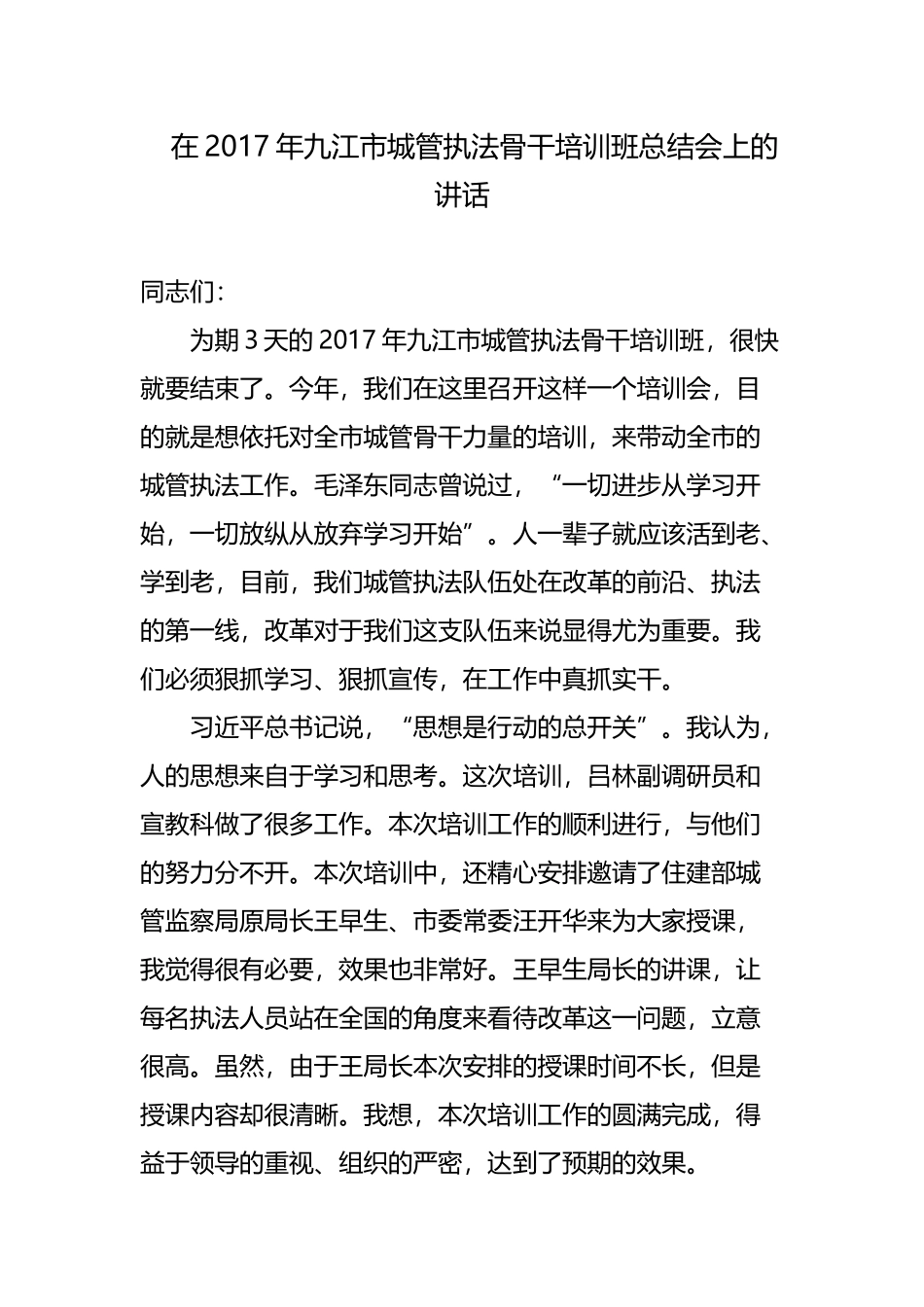 在 2017 年九江市城管执法骨干培训班总结会上的讲话

同志们：

为期 3 天的 2017 年九江市城管执法骨干培训班，很快就要结束了。今年，我们在这里召开这样一个培训会，目的就是想依托对全市城管骨干力量的培训，来带动全市的城管执法工作。毛泽东同志曾说过，“一切进步从学习开始，一切放纵从放弃学习开始”。人一辈子就应该活到老、学到老，目前，我们城管执法队伍处在改革的前沿、执法的第一线，改革对于我们这支队伍来说显得尤为重要。我们必须狠抓学习、狠抓宣传，在工作中真抓实干。

习近平总书记说，“思想是行动的总开关”。我认为，人的思想来自于学习和思考。这次培训，吕林副调研员和宣教科做了很多工作。本次培训工作的顺利进行，与他们的努力分不开。本次培训中，还精心安排邀请了住建部城管监察局原局长王早生、市委常委汪开华来为大家授课，我觉得很有必要，效果也非常好。王早生局长的讲课，让每名执法人员站在全国的角度来看待改革这一问题，立意很高。虽然，由于王局长本次安排的授课时间不长，但是授课内容却很清晰。我想，本次培训工作的圆满完成，得益于领导的重视、组织的严密，达到了预期的效果。